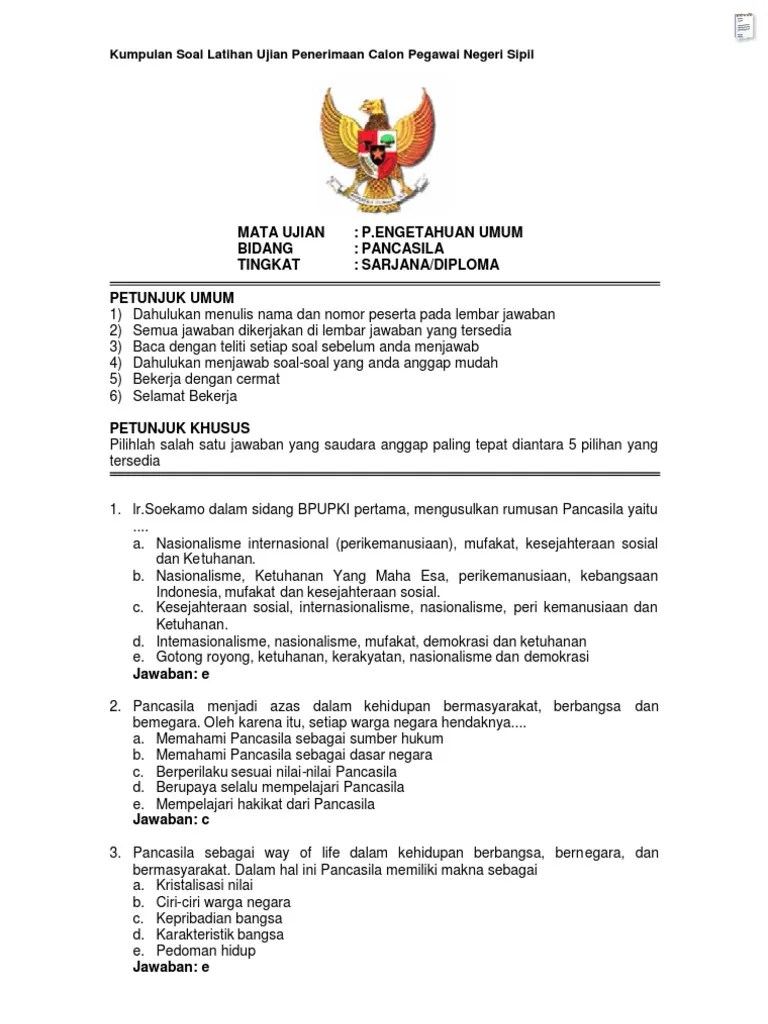 Kumpulan Soal Latihan Ujian Penerimaan Calon Pegawai Negeri Sipil

MATA UJIAN : P.ENGETAHUAN UMUM
BIDANG : PANCASILA
TINGKAT : SARJANA/DIPLOMA

PETUNJUK UMUM
1) Dahulukan menulis nama dan nomor peserta pada lembar jawaban
2) Semua jawaban dikerjakan di lembar jawaban yang tersedia
3) Baca dengan teliti setiap soal sebelum anda menjawab
4) Dahulukan menjawab soal-soal yang anda anggap mudah
5) Bekerja dengan cermat
6) Selamat Bekerja

PETUNJUK KHUSUS
Pilihlah salah satu jawaban yang saudara anggap paling tepat diantara 5 pilihan yang tersedia

1. Ir.Soekamo dalam sidang BPUPKI pertama, mengusulkan rumusan Pancasila yaitu ....
a. Nasionalisme internasional (perikemanusiaan), mufakat, kesejahteraan sosial dan Ketuhanan.
b. Nasionalisme, Ketuhanan Yang Maha Esa, perikemanusiaan, kebangsaan Indonesia, mufakat dan kesejahteraan sosial.
c. Kesejahteraan sosial, internasionalisme, nasionalisme, peri kemanusiaan dan Ketuhanan.
d. Intemasionalisme, nasionalisme, mufakat, demokrasi dan ketuhanan
e. Gotong royong, ketuhanan, kerakyatan, nasionalisme dan demokrasi
Jawaban: e

2. Pancasila menjadi azas dalam kehidupan bermasyarakat, berbangsa dan bemegara. Oleh karena itu, setiap warga negara hendaknya....
a. Memahami Pancasila sebagai sumber hukum
b. Memahami Pancasila sebagai dasar negara
c. Berperilaku sesuai nilai-nilai Pancasila
d. Berupaya selalu mempelajari Pancasila
e. Mempelajari hakikat dari Pancasila
Jawaban: c

3. Pancasila sebagai way of life dalam kehidupan berbangsa, bernegara, dan bermasyarakat. Dalam hal ini Pancasila memiliki makna sebagai
a. Kristalisasi nilai
b. Ciri-ciri warga negara
c. Kepribadian bangsa
d. Karakteristik bangsa
e. Pedoman hidup
Jawaban: e